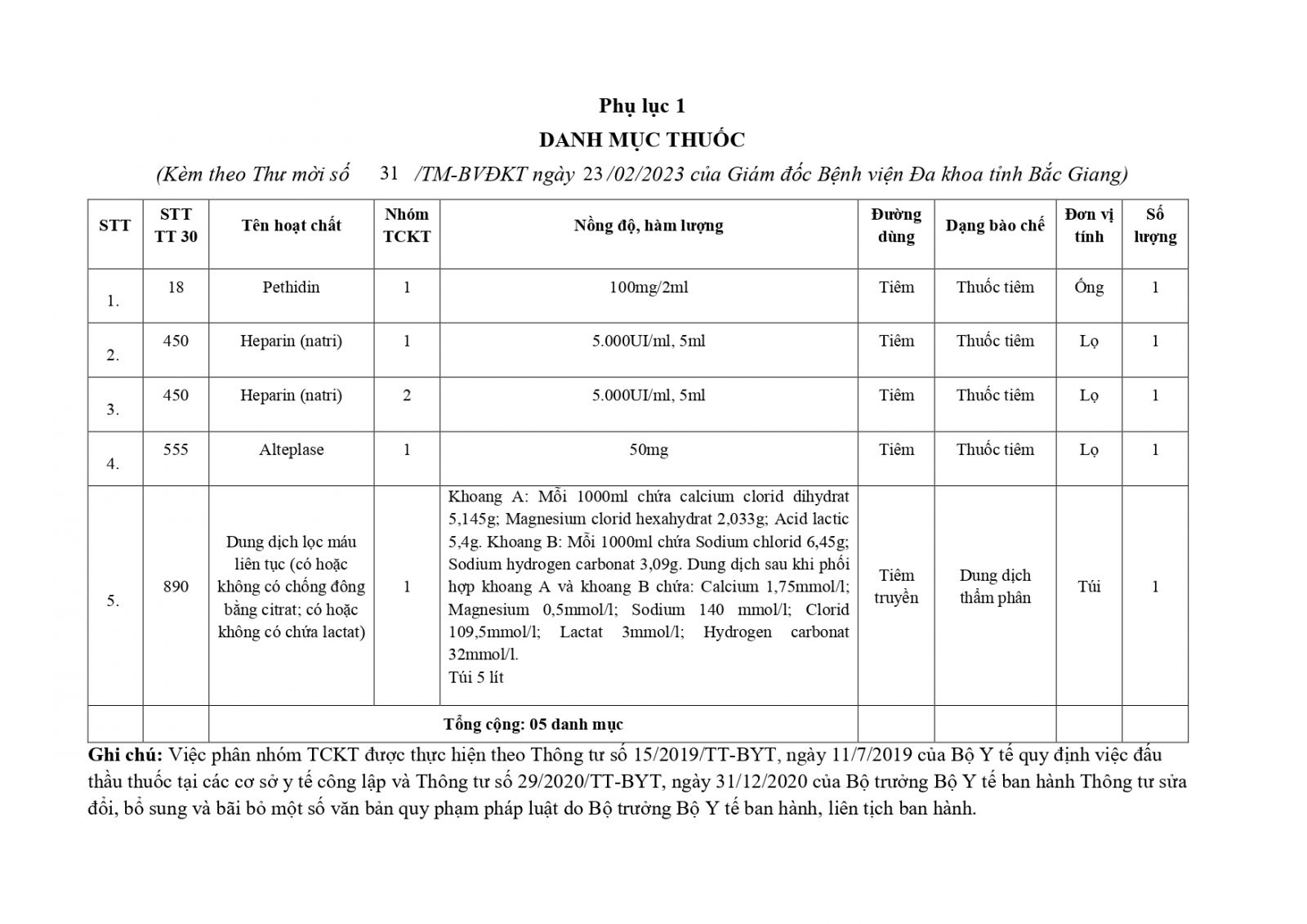 Phụ lục 1

DANH MỤC THUỐC

(Kèm theo Thư mời số 31 /TM-BVĐKT ngày 23 /02/2023 của Giám đốc Bệnh viện Đa khoa tỉnh Bắc Giang)

| STT | STT TT 30 | Tên hoạt chất | Nhóm TCKT | Nồng độ, hàm lượng | Đường dùng | Dạng bào chế | Đơn vị tính | Số lượng |
|---|---|---|---|---|---|---|---|---|
| 1. | 18 | Pethidin | 1 | 100mg/2ml | Tiêm | Thuốc tiêm | Ống | 1 |
| 2. | 450 | Heparin (natri) | 1 | 5.000UI/ml, 5ml | Tiêm | Thuốc tiêm | Lọ | 1 |
| 3. | 450 | Heparin (natri) | 2 | 5.000UI/ml, 5ml | Tiêm | Thuốc tiêm | Lọ | 1 |
| 4. | 555 | Alteplase | 1 | 50mg | Tiêm | Thuốc tiêm | Lọ | 1 |
| 5. | 890 | Dung dịch lọc máu liên tục (có hoặc không có chống đông bằng citrat; có hoặc không có chứa lactat) | 1 | Khoang A: Mỗi 1000ml chứa calcium clorid dihydrat 5,145g; Magnesium clorid hexahydrat 2,033g; Acid lactic 5,4g. Khoang B: Mỗi 1000ml chứa Sodium chlorid 6,45g; Sodium hydrogen carbonat 3,09g. Dung dịch sau khi phối hợp khoang A và khoang B chứa: Calcium 1,75mmol/l; Magnesium 0,5mmol/l; Sodium 140 mmol/l; Clorid 109,5mmol/l; Lactat 3mmol/l; Hydrogen carbonat 32mmol/l. Túi 5 lít | Tiêm truyền | Dung dịch thẩm phân | Túi | 1 |
| | | Tổng cộng: 05 danh mục | | | | | | |

Ghi chú: Việc phân nhóm TCKT được thực hiện theo Thông tư số 15/2019/TT-BYT, ngày 11/7/2019 của Bộ Y tế quy định việc đấu thầu thuốc tại các cơ sở y tế công lập và Thông tư số 29/2020/TT-BYT, ngày 31/12/2020 của Bộ trưởng Bộ Y tế ban hành Thông tư sửa đổi, bổ sung và bãi bỏ một số văn bản quy phạm pháp luật do Bộ trưởng Bộ Y tế ban hành, liên tịch ban hành.